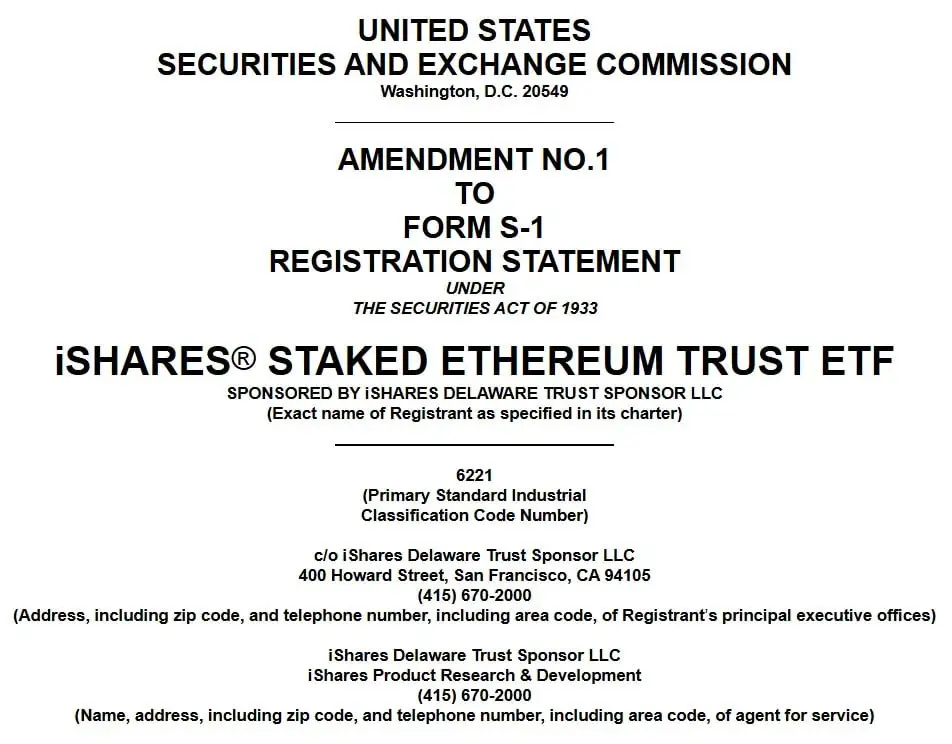 UNITED STATES
SECURITIES AND EXCHANGE COMMISSION
Washington, D.C. 20549

AMENDMENT NO.1
TO
FORM S-1
REGISTRATION STATEMENT
UNDER
THE SECURITIES ACT OF 1933

iSHARES® STAKED ETHEREUM TRUST ETF
SPONSORED BY iSHARES DELAWARE TRUST SPONSOR LLC
(Exact name of Registrant as specified in its charter)

6221
(Primary Standard Industrial Classification Code Number)

c/o iShares Delaware Trust Sponsor LLC
400 Howard Street, San Francisco, CA 94105
(415) 670-2000
(Address, including zip code, and telephone number, including area code, of Registrant's principal executive offices)

iShares Delaware Trust Sponsor LLC
iShares Product Research & Development
(415) 670-2000
(Name, address, including zip code, and telephone number, including area code, of agent for service)